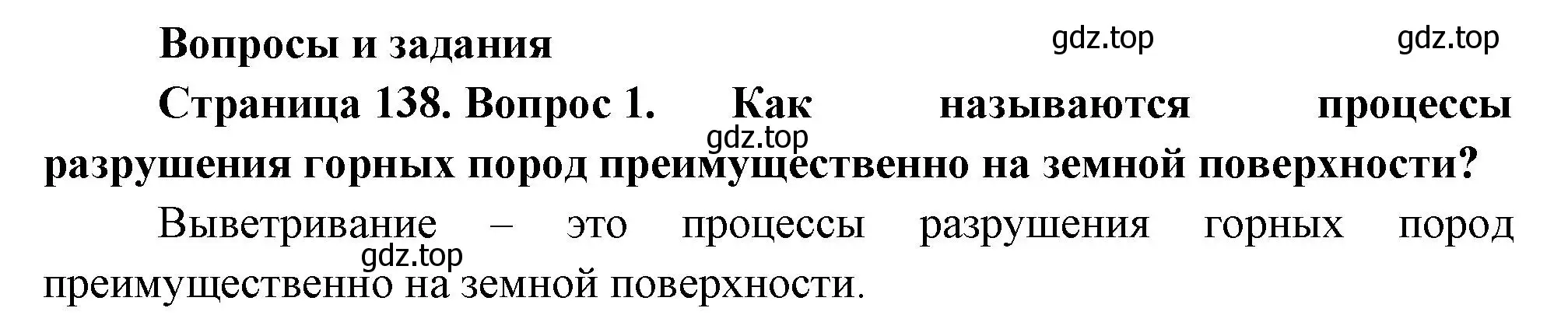 Вопросы и задания

gdz.top gdz.top

Страница 138. Вопрос 1. Как называются процессы разрушения горных пород преимущественно на земной поверхности?

gdz.top

Выветривание – это процессы разрушения горных пород преимущественно на земной поверхности.

gdz.top